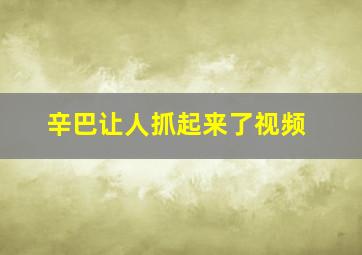 辛巴让人抓起来了视频